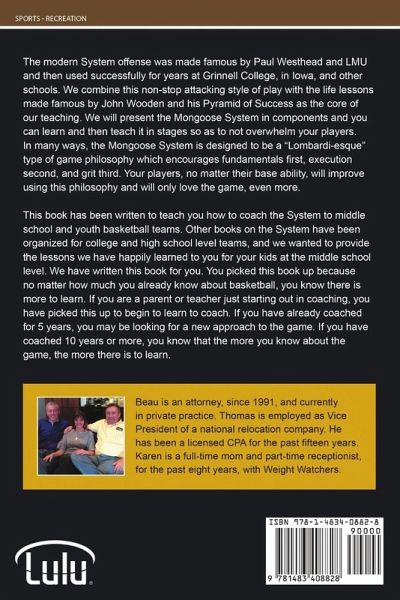 SPORTS - RECREATION

The modern System offense was made famous by Paul Westhead and LMU and then used successfully for years at Grinnell College, in Iowa, and other schools. We combine this non-stop attacking style of play with the life lessons made famous by John Wooden and his Pyramid of Success as the core of our teaching. We will present the Mongoose System in components and you can learn and then teach it in stages so as to not overwhelm your players. In many ways, the Mongoose System is designed to be a "Lombardi-esque" type of game philosophy which encourages fundamentals first, execution second, and grit third. Your players, no matter their base ability, will improve using this philosophy and will only love the game, even more.

This book has been written to teach you how to coach the System to middle school and youth basketball teams. Other books on the System have been organized for college and high school level teams, and we wanted to provide the lessons we have happily learned to you for your kids at the middle school level. We have written this book for you. You picked this book up because no matter how much you already know about basketball, you know there is more to learn. If you are a parent or teacher just starting out in coaching, you have picked this up to begin to learn to coach. If you have already coached for 5 years, you may be looking for a new approach to the game. If you have coached 10 years or more, you know that the more you know about the game, the more there is to learn.

Beau is an attorney, since 1991, and currently in private practice. Thomas is employed as Vice President of a national relocation company. He has been a licensed CPA for the past fifteen years. Karen is a full-time mom and part-time receptionist, for the past eight years, with Weight Watchers.

Lulu

ISBN 978-1-4834-0882-8
90000
9 781483 408828